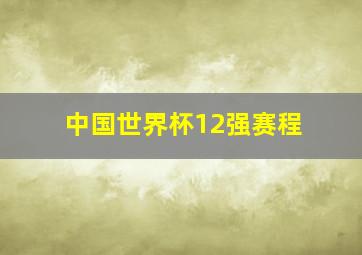 中国世界杯12强赛程